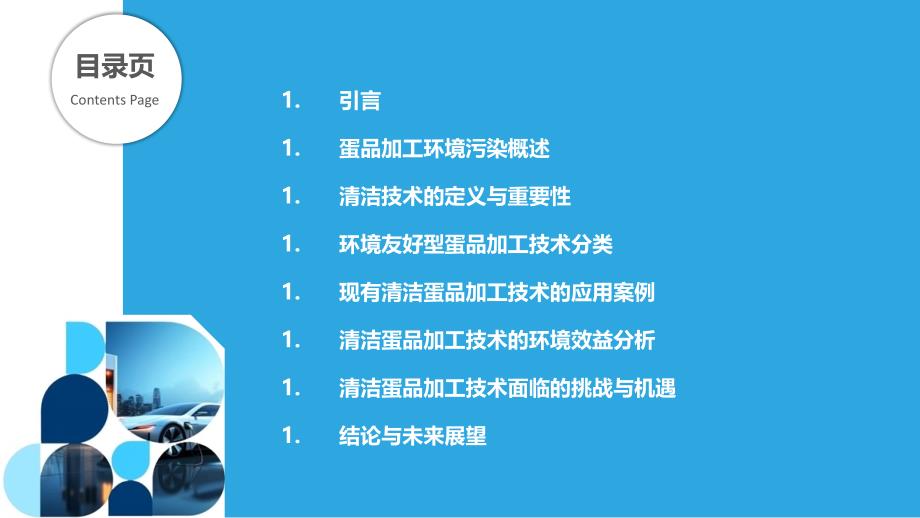 目录页
Contents Page

1. 引言
1. 蛋品加工环境污染概述
1. 清洁技术的定义与重要性
1. 环境友好型蛋品加工技术分类
1. 现有清洁蛋品加工技术的应用案例
1. 清洁蛋品加工技术的环境效益分析
1. 清洁蛋品加工技术面临的挑战与机遇
1. 结论与未来展望